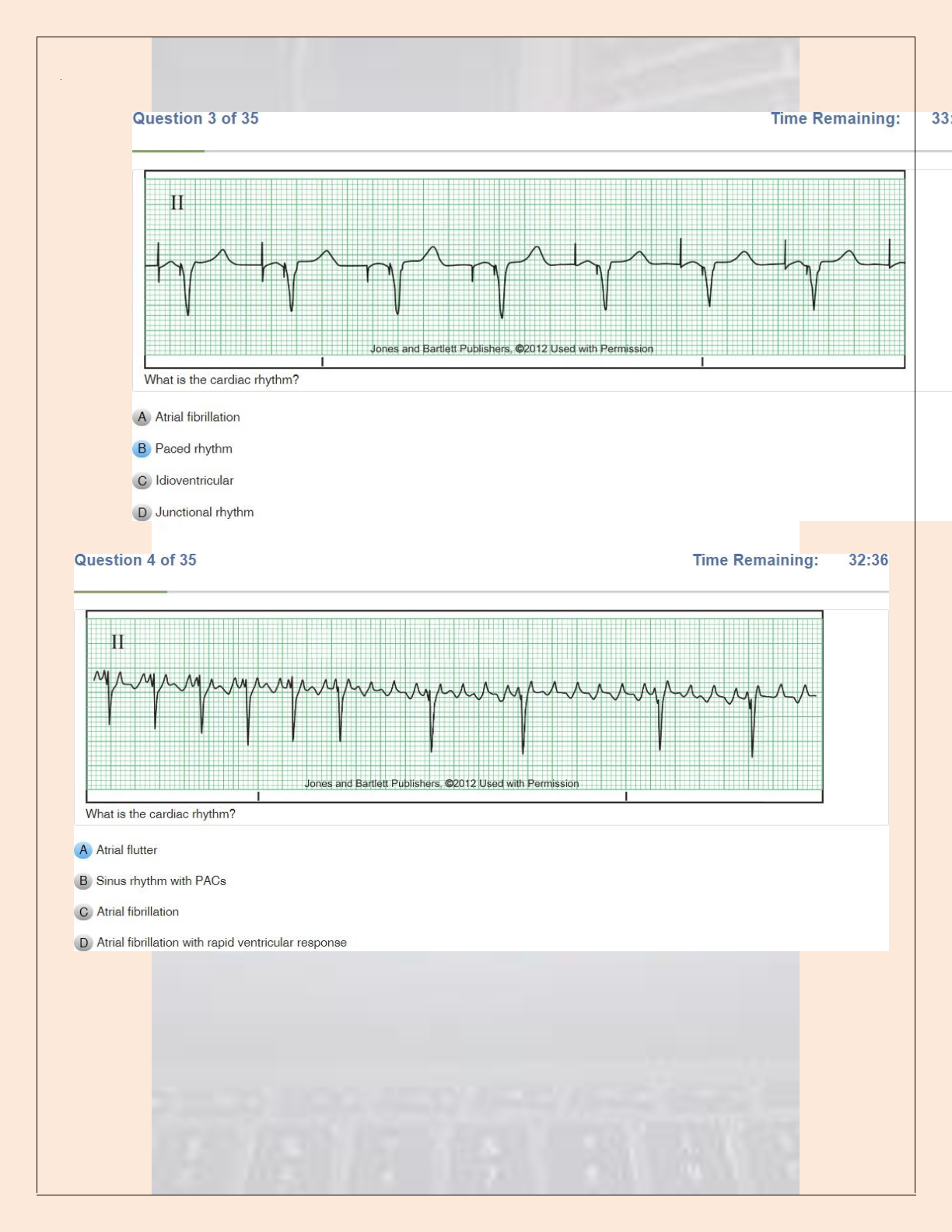 Question 3 of 35

Time Remaining: 33:

II

Jones and Bartlett Publishers, ©2012 Used with Permission

What is the cardiac rhythm?

A Atrial fibrillation

B Paced rhythm

C Idioventricular

D Junctional rhythm

Question 4 of 35

Time Remaining: 32:36

II

Jones and Bartlett Publishers, ©2012 Used with Permission

What is the cardiac rhythm?

A Atrial flutter

B Sinus rhythm with PACs

C Atrial fibrillation

D Atrial fibrillation with rapid ventricular response